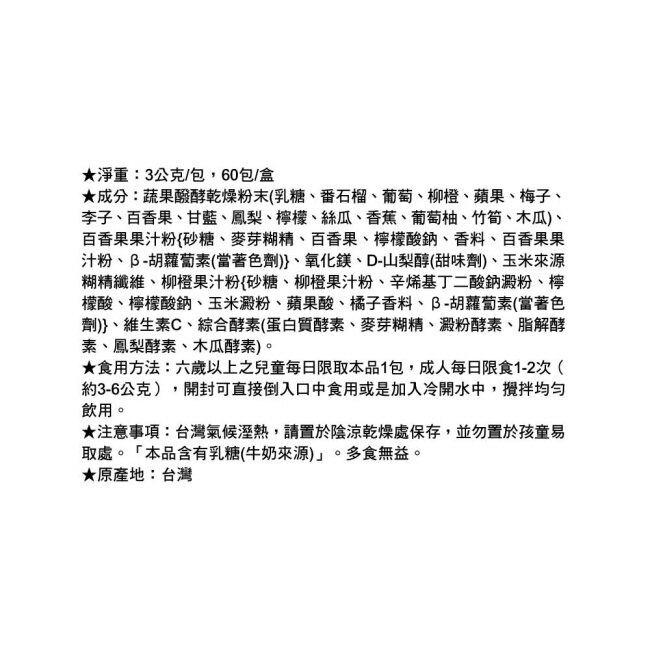 ★淨重：3公克/包，60包/盒

★成分：蔬果醱酵乾燥粉末(乳糖、番石榴、葡萄、柳橙、蘋果、梅子、李子、百香果、甘藍、鳳梨、檸檬、絲瓜、香蕉、葡萄柚、竹筍、木瓜)、百香果果汁粉{砂糖、麥芽糊精、百香果、檸檬酸鈉、香料、百香果果汁粉、β-胡蘿蔔素(當著色劑)}、氧化鎂、D-山梨醇(甜味劑)、玉米來源糊精纖維、柳橙果汁粉{砂糖、柳橙果汁粉、辛烯基丁二酸鈉澱粉、檸檬酸、檸檬酸鈉、玉米澱粉、蘋果酸、橘子香料、β-胡蘿蔔素(當著色劑)}、維生素C、綜合酵素(蛋白質酵素、麥芽糊精、澱粉酵素、脂解酵素、鳳梨酵素、木瓜酵素)。

★食用方法：六歲以上之兒童每日限取本品1包，成人每日限食1-2次（約3-6公克），開封可直接倒入口中食用或是加入冷開水中，攪拌均勻飲用。

★注意事項：台灣氣候溼熱，請置於陰涼乾燥處保存，並勿置於孩童易取處。「本品含有乳糖(牛奶來源)」。多食無益。

★原產地：台灣